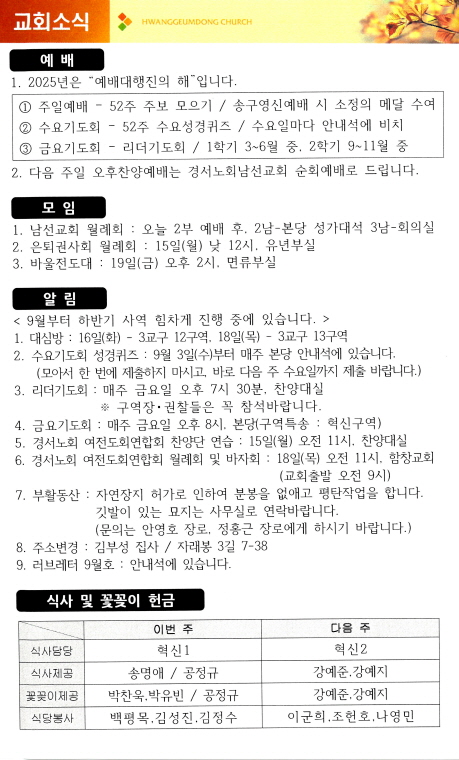 교회소식
HWANGGEUMDONG CHURCH

예 배
1. 2025년은 "예배대행진의 해"입니다.
① 주일예배 - 52주 주보 모으기 / 송구영신예배 시 소정의 메달 수여
② 수요기도회 - 52주 수요성경퀴즈 / 수요일마다 안내석에 비치
③ 금요기도회 - 리더기도회 / 1학기 3~6월 중, 2학기 9~11월 중
2. 다음 주일 오후찬양예배는 경서노회남선교회 순회예배로 드립니다.

모 임
1. 남선교회 월례회 : 오늘 2부 예배 후, 2남-본당 성가대석 3남-회의실
2. 은퇴권사회 월례회 : 15일(월) 낮 12시, 유년부실
3. 바울전도대 : 19일(금) 오후 2시, 면류부실

알 림
< 9월부터 하반기 사역 힘차게 진행 중에 있습니다. >
1. 대심방 : 16일(화) - 3교구 12구역, 18일(목) - 3교구 13구역
2. 수요기도회 성경퀴즈 : 9월 3일(수)부터 매주 본당 안내석에 있습니다. (모아서 한 번에 제출하지 마시고, 바로 다음 주 수요일까지 제출 바랍니다.)
3. 리더기도회 : 매주 금요일 오후 7시 30분, 찬양대실
※ 구역장·권찰들은 꼭 참석바랍니다.
4. 금요기도회 : 매주 금요일 오후 8시, 본당(구역특송 : 혁신구역)
5. 경서노회 여전도회연합회 찬양단 연습 : 15일(월) 오전 11시, 찬양대실
6. 경서노회 여전도회연합회 월례회 및 바자회 : 18일(목) 오전 11시, 함창교회 (교회출발 오전 9시)
7. 부활동산 : 자연장지 허가로 인하여 분봉을 없애고 평탄작업을 합니다. 깃발이 있는 묘지는 사무실로 연락바랍니다. (문의는 안영호 장로, 정홍근 장로에게 하시기 바랍니다.)
8. 주소변경 : 김부성 집사 / 자래봉 3길 7-38
9. 러브레터 9월호 : 안내석에 있습니다.

식사 및 꽃꽂이 헌금
| | 이번 주 | 다음 주 |
|---|---|---|
| 식사담당 | 혁신1 | 혁신2 |
| 식사제공 | 송명애 / 공정규 | 강예준,강예지 |
| 꽃꽂이제공 | 박찬욱,박유빈 / 공정규 | 강예준,강예지 |
| 식당봉사 | 백평목,김성진,김정수 | 이군희,조현호,나영민 |